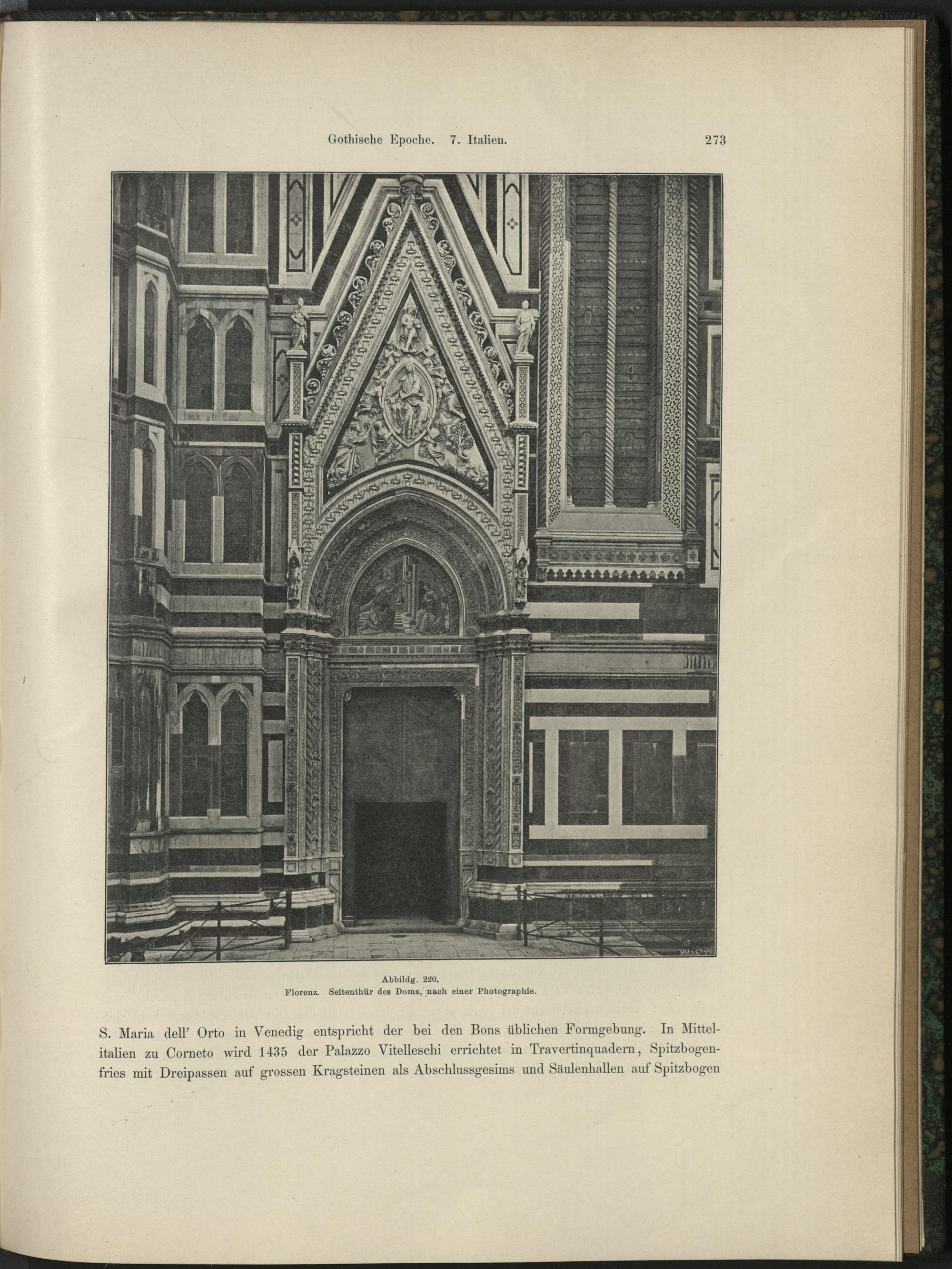 Gothische Epoche. 7. Italien. 273

Abbildg. 220.
Florenz. Seitenthür des Doms, nach einer Photographie.

S. Maria dell' Orto in Venedig entspricht der bei den Bons üblichen Formgebung. In Mittelitalien zu Corneto wird 1435 der Palazzo Vitelleschi errichtet in Travertinquadern, Spitzbogenfries mit Dreipassen auf grossen Kragsteinen als Abschlussgesims und Säulenhallen auf Spitzbogen